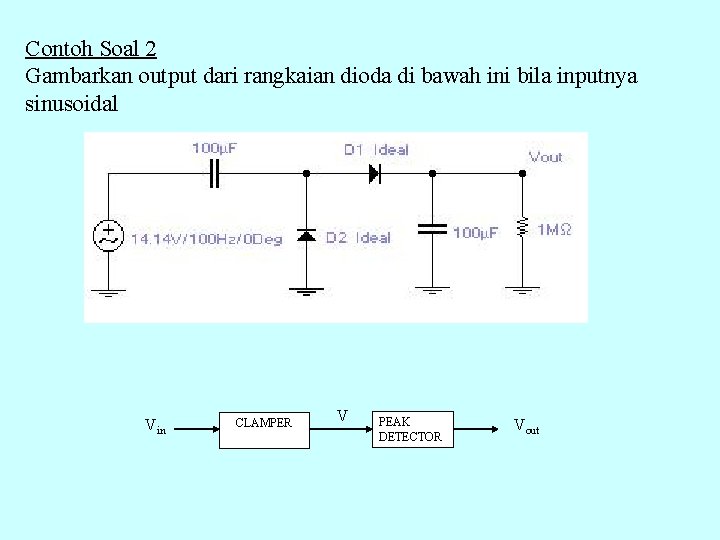 Contoh Soal 2
Gambarkan output dari rangkaian dioda di bawah ini bila inputnya sinusoidal

100µF
D1 Ideal
Vout
14.14V/100Hz/0Deg
D2 Ideal
100µF
1MΩ

$V_{in}$
CLAMPER
V
PEAK DETECTOR
$V_{out}$